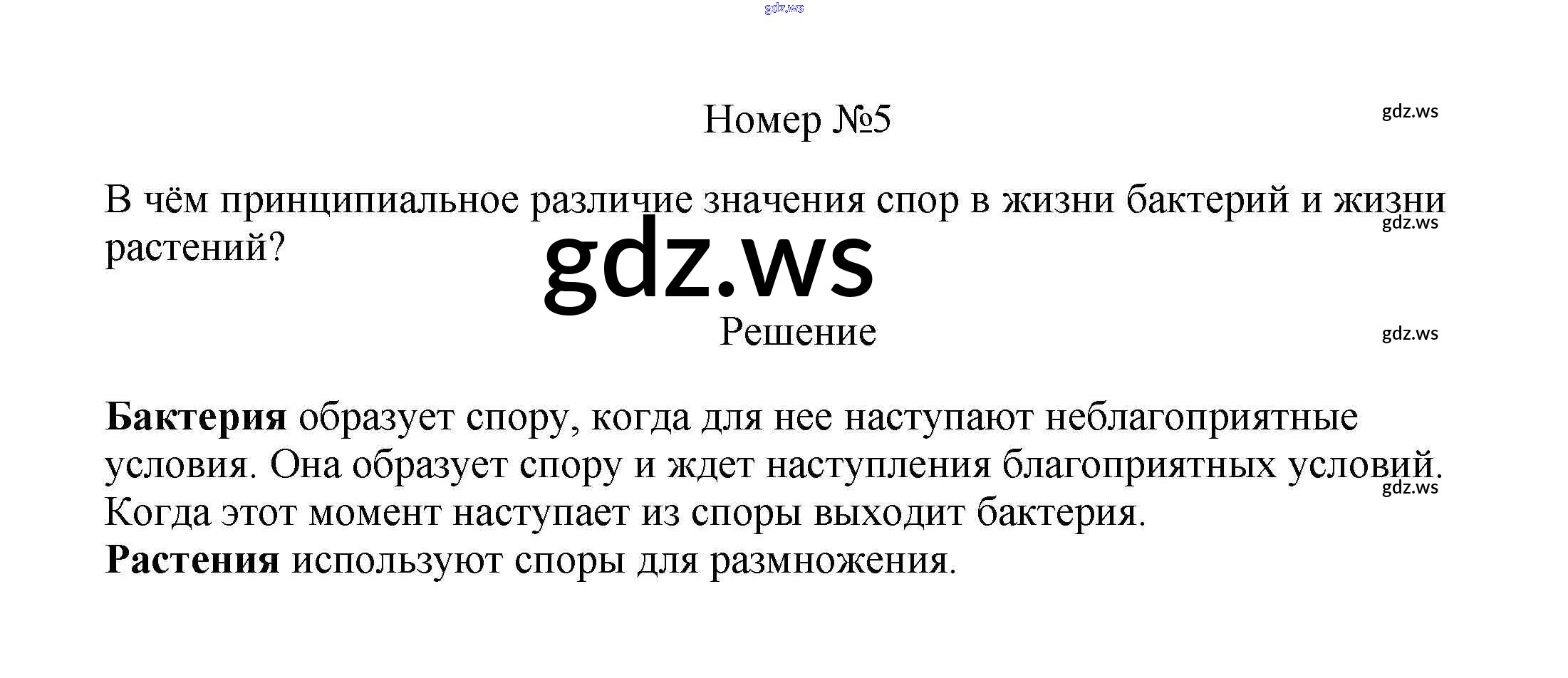 gdz.ws

Номер №5

gdz.ws

В чём принципиальное различие значения спор в жизни бактерий и жизни растений?

gdz.ws

gdz.ws

Решение

gdz.ws

**Бактерия** образует спору, когда для нее наступают неблагоприятные условия. Она образует спору и ждет наступления благоприятных условий. Когда этот момент наступает из споры выходит бактерия.

gdz.ws

**Растения** используют споры для размножения.